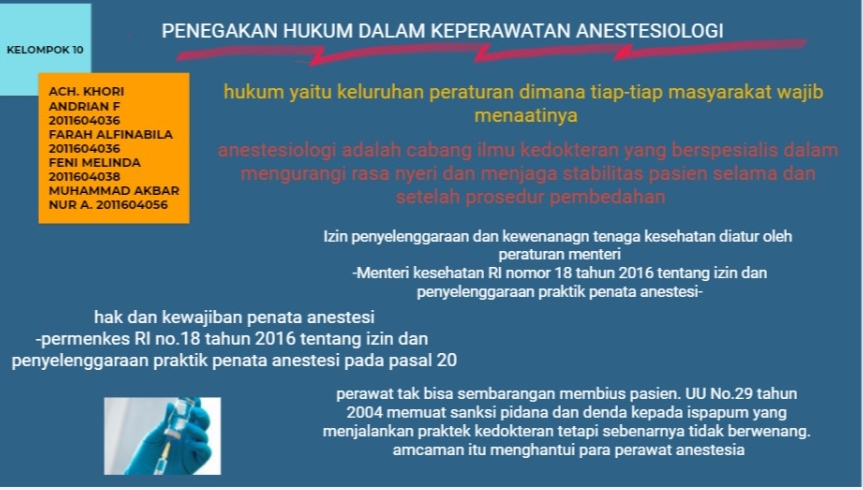 KELOMPOK 10

PENEGAKAN HUKUM DALAM KEPERAWATAN ANESTESIOLOGI

ACH. KHORI
ANDRIAN F
2011604036
FARAH ALFINABILA
2011604036
FENI MELINDA
2011604038
MUHAMMAD AKBAR
NUR A. 2011604056

hukum yaitu keluruhan peraturan dimana tiap-tiap masyarakat wajib menaatinya

anestesiologi adalah cabang ilmu kedokteran yang berspesialis dalam mengurangi rasa nyeri dan menjaga stabilitas pasien selama dan setelah prosedur pembedahan

Izin penyelenggaraan dan kewenanagn tenaga kesehatan diatur oleh peraturan menteri
-Menteri kesehatan RI nomor 18 tahun 2016 tentang izin dan penyelenggaraan praktik penata anestesi-

hak dan kewajiban penata anestesi
-permenkes RI no.18 tahun 2016 tentang izin dan penyelenggaraan praktik penata anestesi pada pasal 20

perawat tak bisa sembarangan membius pasien. UU No.29 tahun 2004 memuat sanksi pidana dan denda kepada ispapum yang menjalankan praktek kedokteran tetapi sebenarnya tidak berwenang. amcaman itu menghantui para perawat anestesia